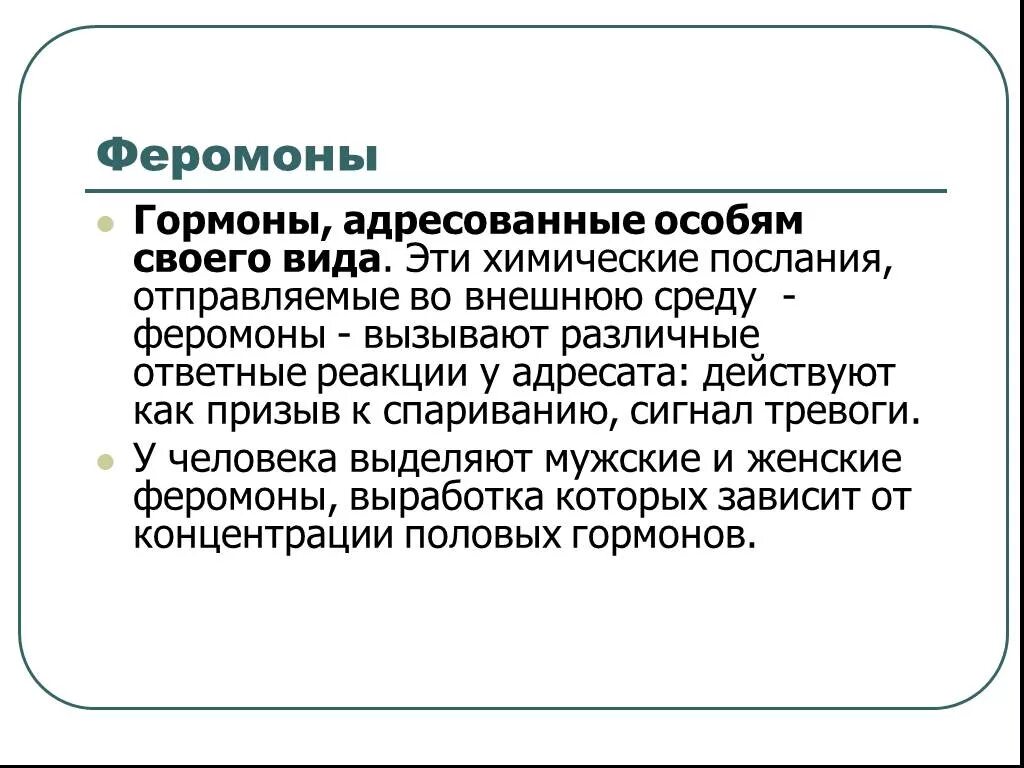 Феромоны

Гормоны, адресованные особям своего вида. Эти химические послания, отправляемые во внешнюю среду - феромоны - вызывают различные ответные реакции у адресата: действуют как призыв к спариванию, сигнал тревоги.

У человека выделяют мужские и женские феромоны, выработка которых зависит от концентрации половых гормонов.